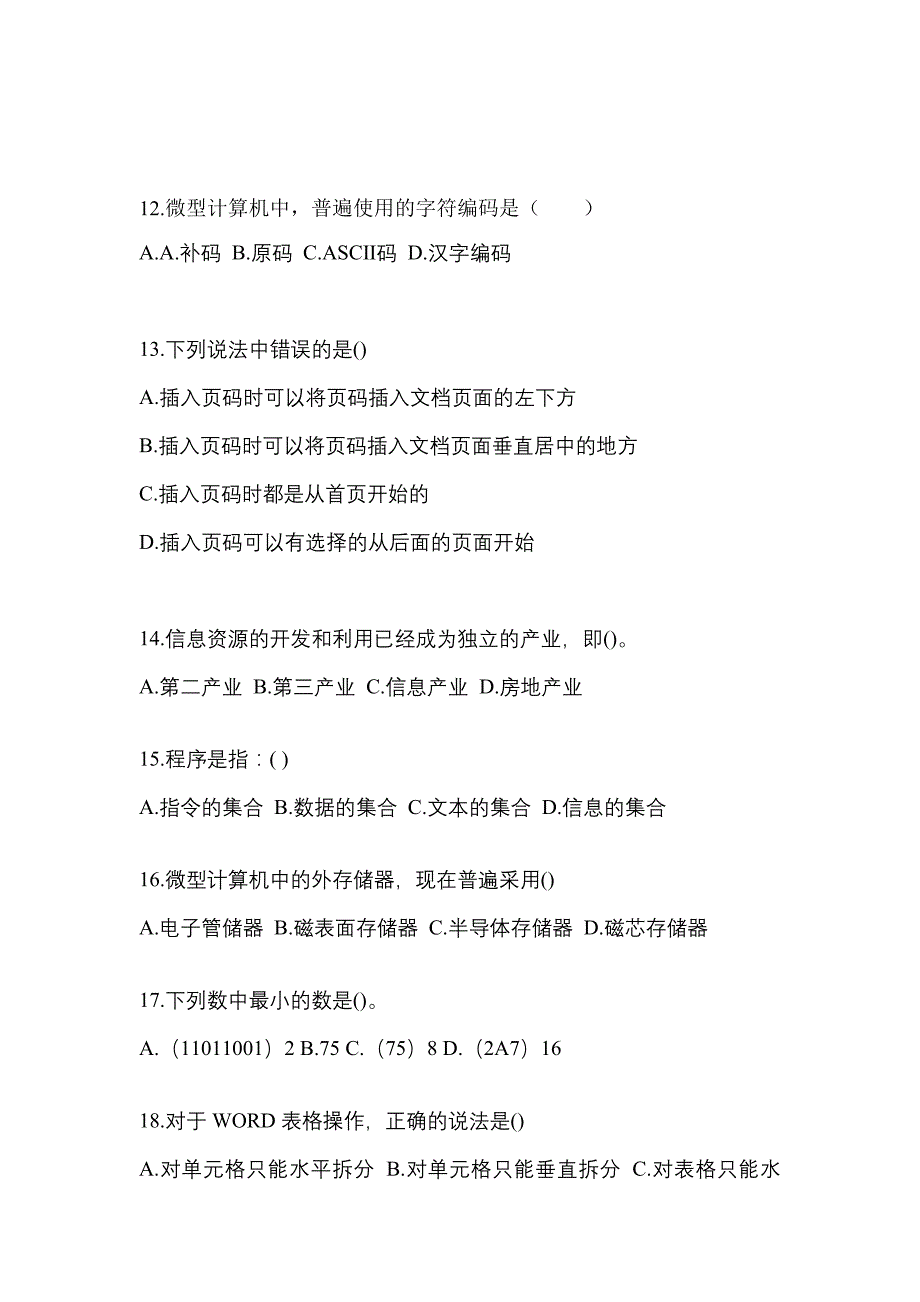 12.微型计算机中，普遍使用的字符编码是（　　）

A.A.补码 B.原码 C.ASCII码 D.汉字编码

13.下列说法中错误的是()

A.插入页码时可以将页码插入文档页面的左下方

B.插入页码时可以将页码插入文档页面垂直居中的地方

C.插入页码时都是从首页开始的

D.插入页码可以有选择的从后面的页面开始

14.信息资源的开发和利用已经成为独立的产业，即()。

A.第二产业 B.第三产业 C.信息产业 D.房地产业

15.程序是指：( )

A.指令的集合 B.数据的集合 C.文本的集合 D.信息的集合

16.微型计算机中的外存储器，现在普遍采用()

A.电子管储器 B.磁表面存储器 C.半导体存储器 D.磁芯存储器

17.下列数中最小的数是()。

A.（11011001）2 B.75 C.（75）8 D.（2A7）16

18.对于 WORD 表格操作，正确的说法是()

A.对单元格只能水平拆分 B.对单元格只能垂直拆分 C.对表格只能水